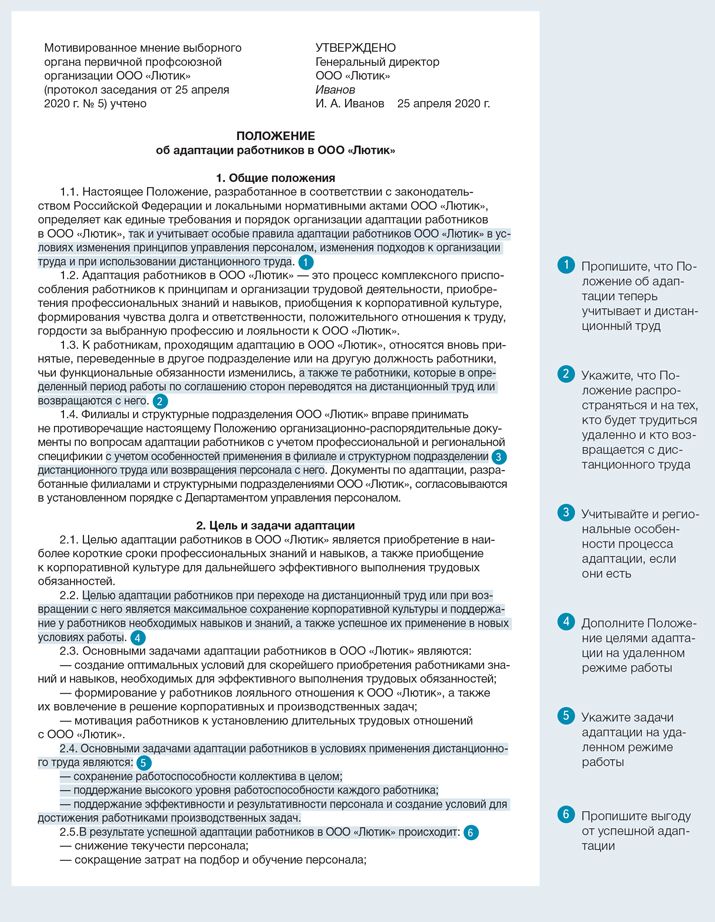 Мотивированное мнение выборного органа первичной профсоюзной организации ООО «Лютик» (протокол заседания от 25 апреля 2020 г. № 5) учтено

УТВЕРЖДЕНО
Генеральный директор
ООО «Лютик»
Иванов
И. А. Иванов 25 апреля 2020 г.

ПОЛОЖЕНИЕ
об адаптации работников в ООО «Лютик»

1. Общие положения

1.1. Настоящее Положение, разработанное в соответствии с законодательством Российской Федерации и локальными нормативными актами ООО «Лютик», определяет как единые требования и порядок организации адаптации работников в ООО «Лютик», так и учитывает особые правила адаптации работников ООО «Лютик» в условиях изменения принципов управления персоналом, изменения подходов к организации труда и при использовании дистанционного труда. 1

1.2. Адаптация работников в ООО «Лютик» — это процесс комплексного приспособления работников к принципам и организации трудовой деятельности, приобретения профессиональных знаний и навыков, приобщения к корпоративной культуре, формирования чувства долга и ответственности, положительного отношения к труду, гордости за выбранную профессию и лояльности к ООО «Лютик».

1.3. К работникам, проходящим адаптацию в ООО «Лютик», относятся вновь принятые, переведенные в другое подразделение или на другую должность работники, чьи функциональные обязанности изменились, а также те работники, которые в определенный период работы по соглашению сторон переводятся на дистанционный труд или возвращаются с него. 2

1.4. Филиалы и структурные подразделения ООО «Лютик» вправе принимать не противоречащие настоящему Положению организационно-распорядительные документы по вопросам адаптации работников с учетом профессиональной и региональной специфики с учетом особенностей применения в филиале и структурном подразделении 3 дистанционного труда или возвращения персонала с него. Документы по адаптации, разработанные филиалами и структурными подразделениями ООО «Лютик», согласовываются в установленном порядке с Департаментом управления персоналом.

2. Цель и задачи адаптации

2.1. Целью адаптации работников в ООО «Лютик» является приобретение в наиболее короткие сроки профессиональных знаний и навыков, а также приобщение к корпоративной культуре для дальнейшего эффективного выполнения трудовых обязанностей.

2.2. Целью адаптации работников при переходе на дистанционный труд или при возвращении с него является максимальное сохранение корпоративной культуры и поддержание у работников необходимых навыков и знаний, а также успешное их применение в новых условиях работы. 4

2.3. Основными задачами адаптации работников в ООО «Лютик» являются:
— создание оптимальных условий для скорейшего приобретения работниками знаний и навыков, необходимых для эффективного выполнения трудовых обязанностей;
— формирование у работников лояльного отношения к ООО «Лютик», а также их вовлечение в решение корпоративных и производственных задач;
— мотивация работников к установлению длительных трудовых отношений с ООО «Лютик».

2.4. Основными задачами адаптации работников в условиях применения дистанционного труда являются: 5
— сохранение работоспособности коллектива в целом;
— поддержание высокого уровня работоспособности каждого работника;
— поддержание эффективности и результативности персонала и создание условий для достижения работниками производственных задач.

2.5.В результате успешной адаптации работников в ООО «Лютик» происходит: 6
— снижение текучести персонала;
— сокращение затрат на подбор и обучение персонала;

1 Пропишите, что Положение об адаптации теперь учитывает и дистанционный труд

2 Укажите, что Положение распространяться и на тех, кто будет трудиться удаленно и кто возвращается с дистанционного труда

3 Учитывайте и региональные особенности процесса адаптации, если они есть

4 Дополните Положение целями адаптации на удаленном режиме работы

5 Укажите задачи адаптации на удаленном режиме работы

6 Пропишите выгоду от успешной адаптации